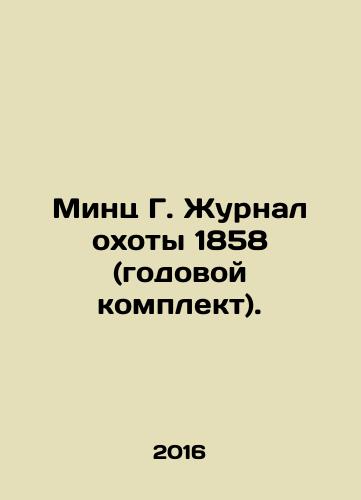 Минц Г. Журнал охоты 1858 (годовой комплект).

2016